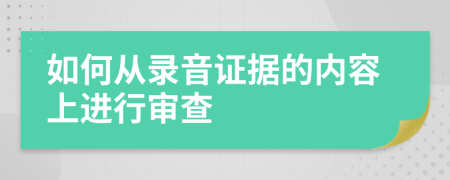 如何从录音证据的内容上进行审查